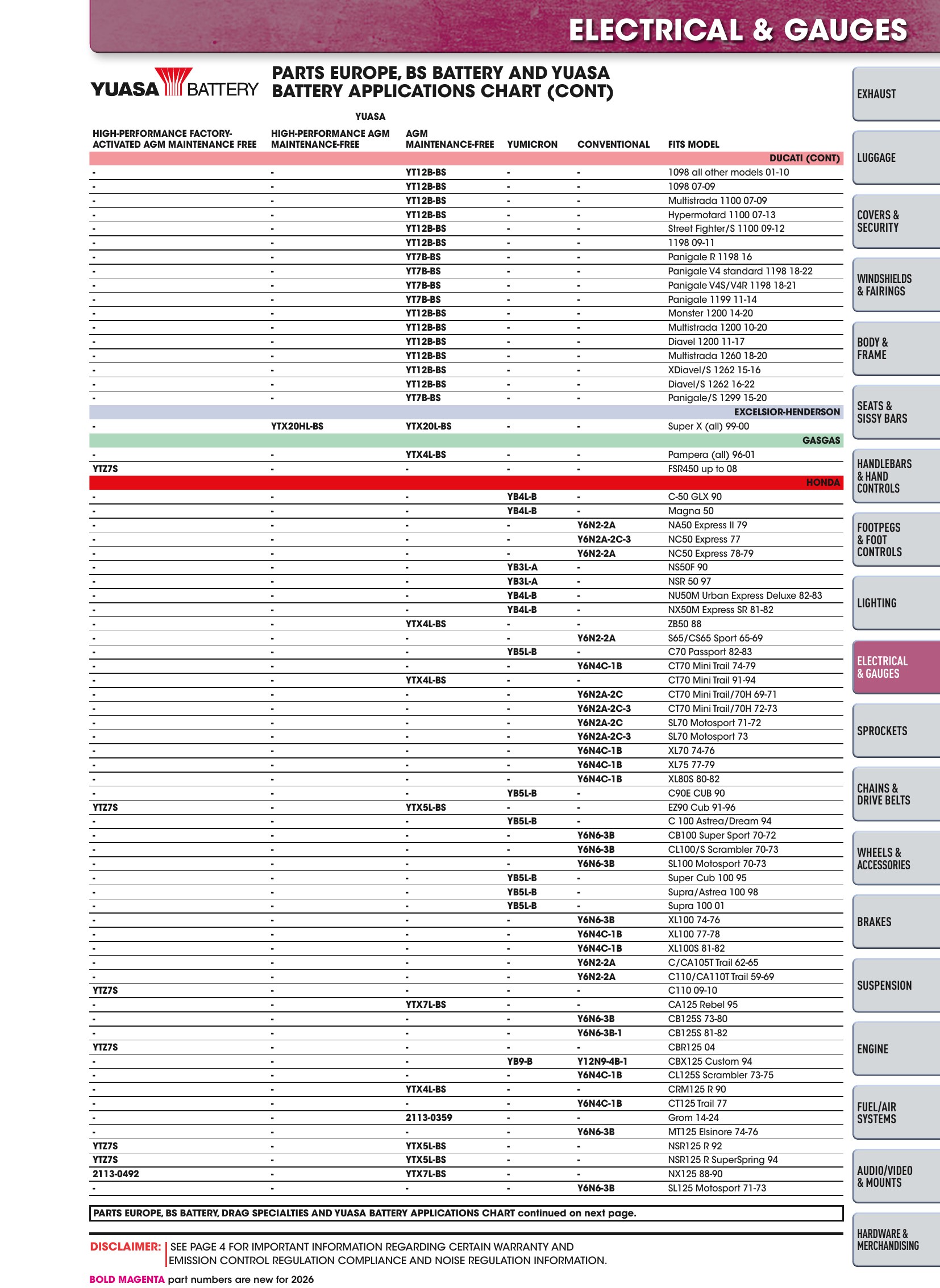 ELECTRICAL & GAUGES

YUASA BATTERY

PARTS EUROPE, BS BATTERY AND YUASA BATTERY APPLICATIONS CHART (CONT)

YUASA

| HIGH-PERFORMANCE FACTORY-ACTIVATED AGM MAINTENANCE FREE | HIGH-PERFORMANCE AGM MAINTENANCE-FREE | AGM MAINTENANCE-FREE | YUMICRON | CONVENTIONAL | FITS MODEL |
|---|---|---|---|---|---|
| DUCATI (CONT) | | | | | |
| - | - | YT12B-BS | - | - | 1098 all other models 01-10 |
| - | - | YT12B-BS | - | - | 1098 07-09 |
| - | - | YT12B-BS | - | - | Multistrada 1100 07-09 |
| - | - | YT12B-BS | - | - | Hypermotard 1100 07-13 |
| - | - | YT12B-BS | - | - | Street Fighter/S 1100 09-12 |
| - | - | YT12B-BS | - | - | 1198 09-11 |
| - | - | YT7B-BS | - | - | Panigale R 1198 16 |
| - | - | YT7B-BS | - | - | Panigale V4 standard 1198 18-22 |
| - | - | YT7B-BS | - | - | Panigale V4S/V4R 1198 18-21 |
| - | - | YT7B-BS | - | - | Panigale 1199 11-14 |
| - | - | YT12B-BS | - | - | Monster 1200 14-20 |
| - | - | YT12B-BS | - | - | Multistrada 1200 10-20 |
| - | - | YT12B-BS | - | - | Diavel 1200 11-17 |
| - | - | YT12B-BS | - | - | Multistrada 1260 18-20 |
| - | - | YT12B-BS | - | - | XDiavel/S 1262 15-16 |
| - | - | YT12B-BS | - | - | Diavel/S 1262 16-22 |
| - | - | YT7B-BS | - | - | Panigale/S 1299 15-20 |
| EXCELSIOR-HENDERSON | | | | | |
| - | YTX20HL-BS | YTX20L-BS | - | - | Super X (all) 99-00 |
| GASGAS | | | | | |
| - | - | YTX4L-BS | - | - | Pampera (all) 96-01 |
| YTZ7S | - | - | - | - | FSR450 up to 08 |
| HONDA | | | | | |
| - | - | - | YB4L-B | - | C-50 GLX 90 |
| - | - | - | YB4L-B | - | Magna 50 |
| - | - | - | - | Y6N2-2A | NA50 Express II 79 |
| - | - | - | - | Y6N2A-2C-3 | NC50 Express 77 |
| - | - | - | - | Y6N2-2A | NC50 Express 78-79 |
| - | - | - | YB3L-A | - | NS50F 90 |
| - | - | - | YB3L-A | - | NSR 50 97 |
| - | - | - | YB4L-B | - | NU50M Urban Express Deluxe 82-83 |
| - | - | - | YB4L-B | - | NX50M Express SR 81-82 |
| - | - | YTX4L-BS | - | - | ZB50 88 |
| - | - | - | - | Y6N2-2A | S65/CS65 Sport 65-69 |
| - | - | - | YB5L-B | - | C70 Passport 82-83 |
| - | - | - | - | Y6N4C-1B | CT70 Mini Trail 74-79 |
| - | - | YTX4L-BS | - | - | CT70 Mini Trail 91-94 |
| - | - | - | - | Y6N2A-2C | CT70 Mini Trail/70H 69-71 |
| - | - | - | - | Y6N2A-2C-3 | CT70 Mini Trail/70H 72-73 |
| - | - | - | - | Y6N2A-2C | SL70 Motosport 71-72 |
| - | - | - | - | Y6N2A-2C-3 | SL70 Motosport 73 |
| - | - | - | - | Y6N4C-1B | XL70 74-76 |
| - | - | - | - | Y6N4C-1B | XL75 77-79 |
| - | - | - | - | Y6N4C-1B | XL80S 80-82 |
| - | - | - | YB5L-B | - | C90E CUB 90 |
| YTZ7S | - | YTX5L-BS | - | - | EZ90 Cub 91-96 |
| - | - | - | YB5L-B | - | C 100 Astrea/Dream 94 |
| - | - | - | - | Y6N6-3B | CB100 Super Sport 70-72 |
| - | - | - | - | Y6N6-3B | CL100/S Scrambler 70-73 |
| - | - | - | - | Y6N6-3B | SL100 Motosport 70-73 |
| - | - | - | YB5L-B | - | Super Cub 100 95 |
| - | - | - | YB5L-B | - | Supra/Astrea 100 98 |
| - | - | - | YB5L-B | - | Supra 100 01 |
| - | - | - | - | Y6N6-3B | XL100 74-76 |
| - | - | - | - | Y6N4C-1B | XL100 77-78 |
| - | - | - | - | Y6N4C-1B | XL100S 81-82 |
| - | - | - | - | Y6N2-2A | C/CA105T Trail 62-65 |
| - | - | - | - | Y6N2-2A | C110/CA110T Trail 59-69 |
| YTZ7S | - | - | - | - | C110 09-10 |
| - | - | YTX7L-BS | - | - | CA125 Rebel 95 |
| - | - | - | - | Y6N6-3B | CB125S 73-80 |
| - | - | - | - | Y6N6-3B-1 | CB125S 81-82 |
| YTZ7S | - | - | - | - | CBR125 04 |
| - | - | - | YB9-B | Y12N9-4B-1 | CBX125 Custom 94 |
| - | - | - | - | Y6N4C-1B | CL125S Scrambler 73-75 |
| - | - | YTX4L-BS | - | - | CRM125 R 90 |
| - | - | - | - | Y6N4C-1B | CT125 Trail 77 |
| - | - | 2113-0359 | - | - | Grom 14-24 |
| - | - | - | - | Y6N6-3B | MT125 Elsinore 74-76 |
| YTZ7S | - | YTX5L-BS | - | - | NSR125 R 92 |
| YTZ7S | - | YTX5L-BS | - | - | NSR125 R SuperSpring 94 |
| 2113-0492 | - | YTX7L-BS | - | - | NX125 88-90 |
| - | - | - | - | Y6N6-3B | SL125 Motosport 71-73 |

PARTS EUROPE, BS BATTERY, DRAG SPECIALTIES AND YUASA BATTERY APPLICATIONS CHART continued on next page.

DISCLAIMER: SEE PAGE 4 FOR IMPORTANT INFORMATION REGARDING CERTAIN WARRANTY AND EMISSION CONTROL REGULATION COMPLIANCE AND NOISE REGULATION INFORMATION.

BOLD MAGENTA part numbers are new for 2026

EXHAUST
LUGGAGE
COVERS & SECURITY
WINDSHIELDS & FAIRINGS
BODY & FRAME
SEATS & SISSY BARS
HANDLEBARS & HAND CONTROLS
FOOTPEGS & FOOT CONTROLS
LIGHTING
ELECTRICAL & GAUGES
SPROCKETS
CHAINS & DRIVE BELTS
WHEELS & ACCESSORIES
BRAKES
SUSPENSION
ENGINE
FUEL/AIR SYSTEMS
AUDIO/VIDEO & MOUNTS
HARDWARE & MERCHANDISING